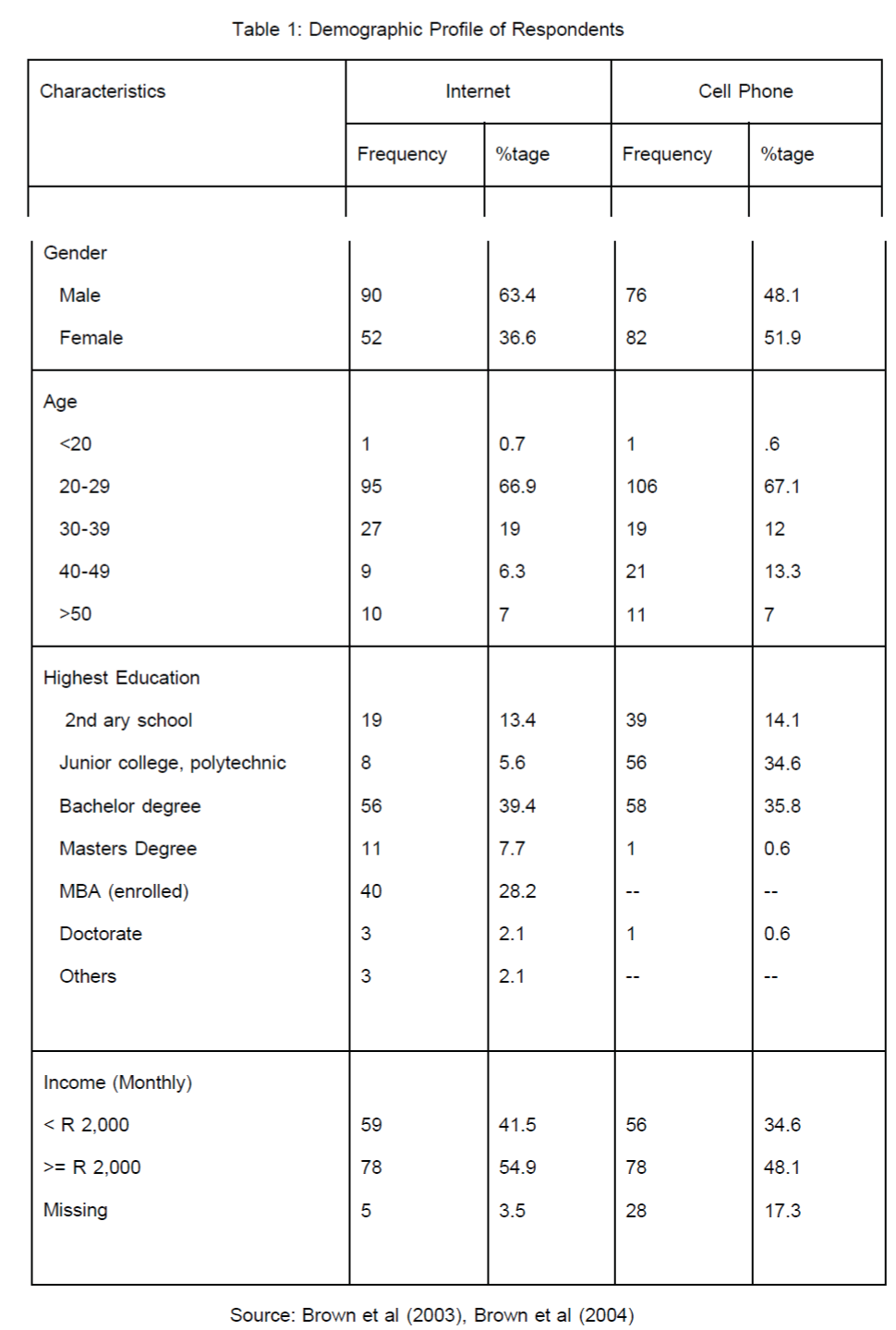 Table 1: Demographic Profile of Respondents

| Characteristics | Internet | | Cell Phone | |
|---|---|---|---|---|
| | Frequency | %tage | Frequency | %tage |
| Gender | | | | |
| Male | 90 | 63.4 | 76 | 48.1 |
| Female | 52 | 36.6 | 82 | 51.9 |
| Age | | | | |
| <20 | 1 | 0.7 | 1 | .6 |
| 20-29 | 95 | 66.9 | 106 | 67.1 |
| 30-39 | 27 | 19 | 19 | 12 |
| 40-49 | 9 | 6.3 | 21 | 13.3 |
| >50 | 10 | 7 | 11 | 7 |
| Highest Education | | | | |
| 2nd ary school | 19 | 13.4 | 39 | 14.1 |
| Junior college, polytechnic | 8 | 5.6 | 56 | 34.6 |
| Bachelor degree | 56 | 39.4 | 58 | 35.8 |
| Masters Degree | 11 | 7.7 | 1 | 0.6 |
| MBA (enrolled) | 40 | 28.2 | -- | -- |
| Doctorate | 3 | 2.1 | 1 | 0.6 |
| Others | 3 | 2.1 | -- | -- |
| Income (Monthly) | | | | |
| < R 2,000 | 59 | 41.5 | 56 | 34.6 |
| >= R 2,000 | 78 | 54.9 | 78 | 48.1 |
| Missing | 5 | 3.5 | 28 | 17.3 |

Source: Brown et al (2003), Brown et al (2004)